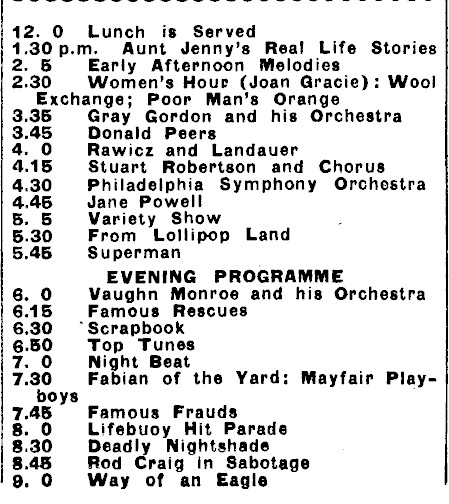 12. 0 Lunch is Served
1.30 p.m. Aunt Jenny's Real Life Stories
2. 5 Early Afternoon Melodies
2.30 Women's Hour (Joan Gracie): Wool Exchange; Poor Man's Orange
3.35 Gray Gordon and his Orchestra
3.45 Donald Peers
4. 0 Rawicz and Landauer
4.15 Stuart Robertson and Chorus
4.30 Philadelphia Symphony Orchestra
4.45 Jane Powell
5. 5 Variety Show
5.30 From Lollipop Land
5.45 Superman

EVENING PROGRAMME
6. 0 Vaughn Monroe and his Orchestra
6.15 Famous Rescues
6.30 Scrapbook
6.50 Top Tunes
7. 0 Night Beat
7.30 Fabian of the Yard: Mayfair Playboys
7.45 Famous Frauds
8. 0 Lifebuoy Hit Parade
8.30 Deadly Nightshade
8.45 Rod Craig in Sabotage
9. 0 Way of an Eagle